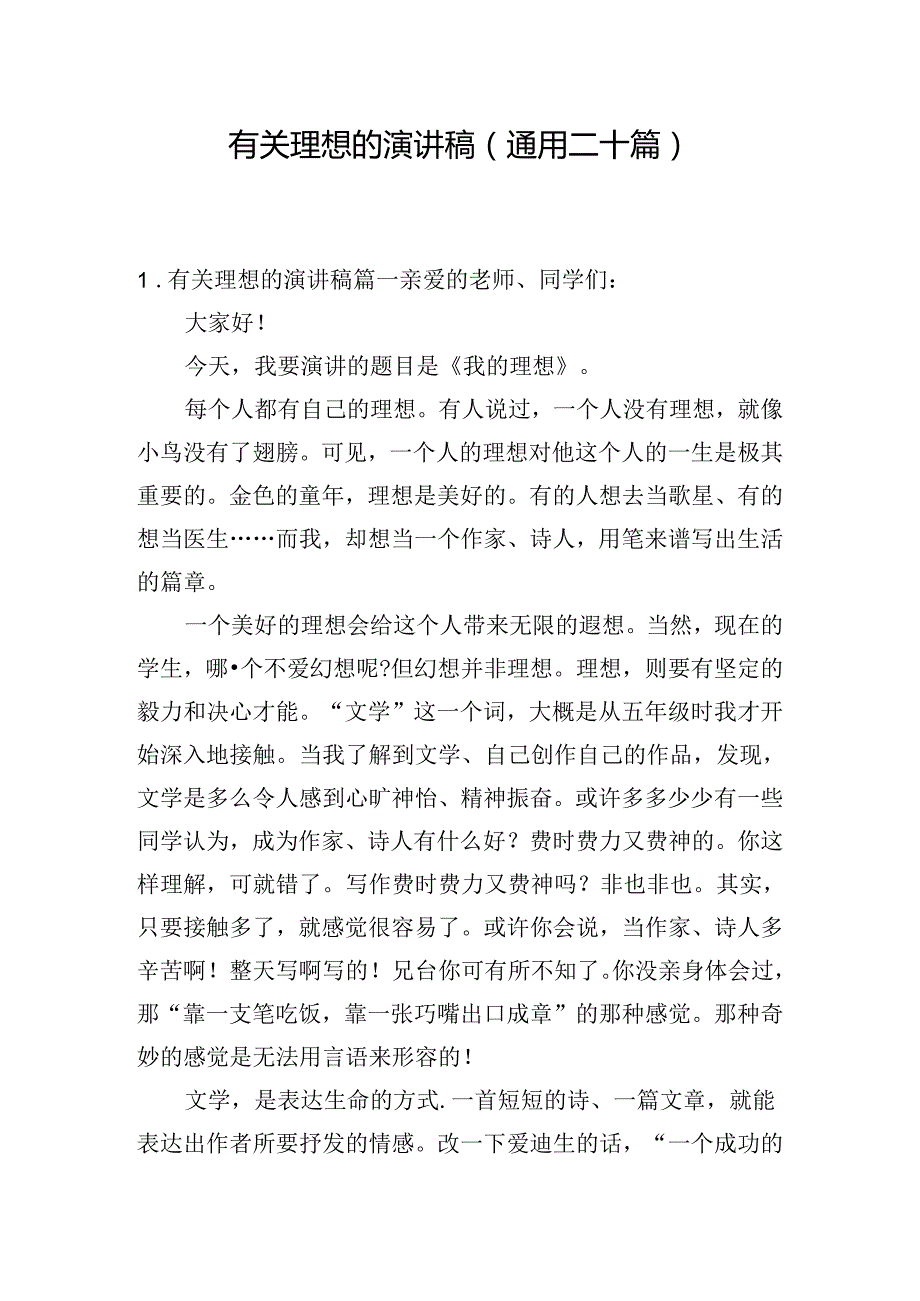 有关理想的演讲稿（通用二十篇）

1．有关理想的演讲稿篇一亲爱的老师、同学们：

大家好！

今天，我要演讲的题目是《我的理想》。

每个人都有自己的理想。有人说过，一个人没有理想，就像小鸟没有了翅膀。可见，一个人的理想对他这个人的一生是极其重要的。金色的童年，理想是美好的。有的人想去当歌星、有的想当医生……而我，却想当一个作家、诗人，用笔来谱写出生活的篇章。

一个美好的理想会给这个人带来无限的遐想。当然，现在的学生，哪•个不爱幻想呢?但幻想并非理想。理想，则要有坚定的毅力和决心才能。“文学”这一个词，大概是从五年级时我才开始深入地接触。当我了解到文学、自己创作自己的作品，发现，文学是多么令人感到心旷神怡、精神振奋。或许多多少少有一些同学认为，成为作家、诗人有什么好？费时费力又费神的。你这样理解，可就错了。写作费时费力又费神吗？非也非也。其实，只要接触多了，就感觉很容易了。或许你会说，当作家、诗人多辛苦啊！整天写啊写的！兄台你可有所不知了。你没亲身体会过，那“靠一支笔吃饭，靠一张巧嘴出口成章”的那种感觉。那种奇妙的感觉是无法用言语来形容的！

文学，是表达生命的方式.一首短短的诗、一篇文章，就能表达出作者所要抒发的情感。改一下爱迪生的话，“一个成功的